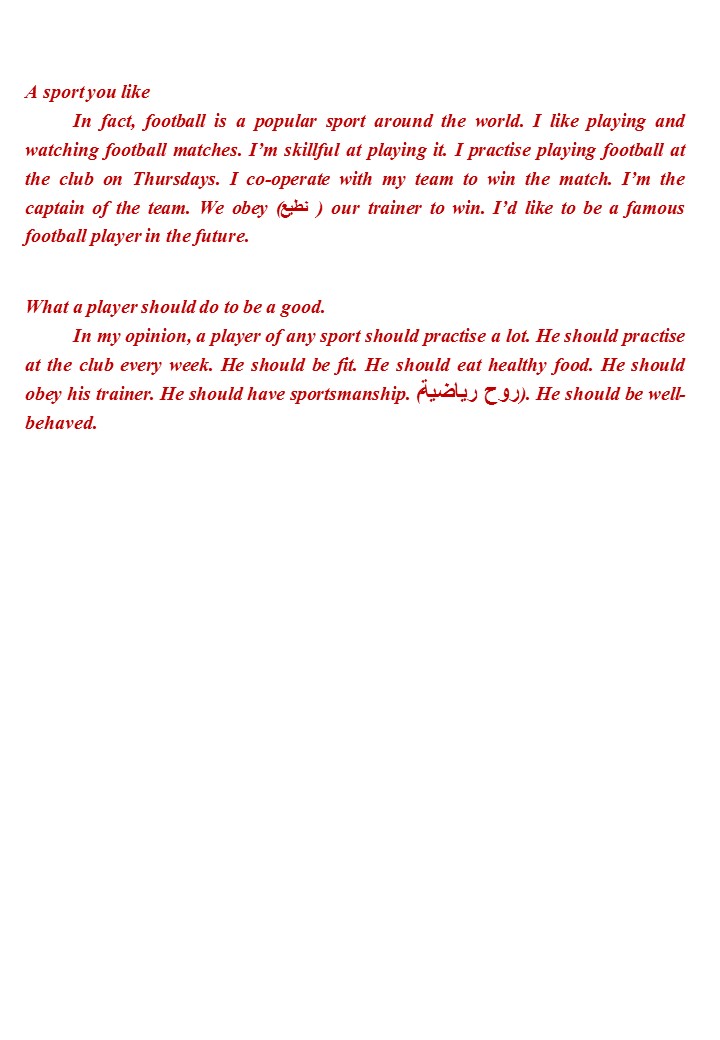 A sport you like

In fact, football is a popular sport around the world. I like playing and watching football matches. I'm skillful at playing it. I practise playing football at the club on Thursdays. I co-operate with my team to win the match. I'm the captain of the team. We obey (نطيع ) our trainer to win. I'd like to be a famous football player in the future.

What a player should do to be a good.

In my opinion, a player of any sport should practise a lot. He should practise at the club every week. He should be fit. He should eat healthy food. He should obey his trainer. He should have sportsmanship. (روح رياضية). He should be well-behaved.